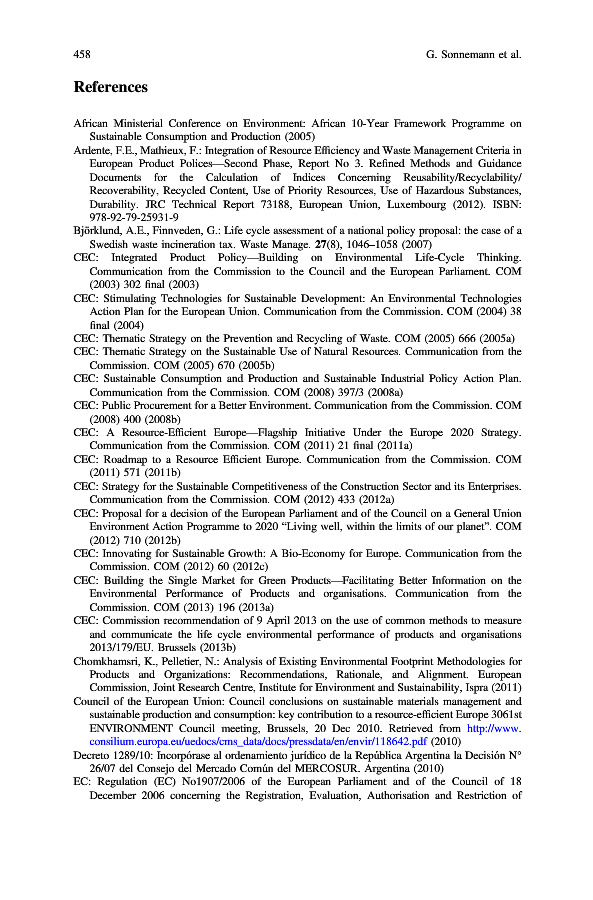 458 G. Sonnemann et al.

References

African Ministerial Conference on Environment: African 10-Year Framework Programme on Sustainable Consumption and Production (2005)

Ardente, F.E., Mathieux, F.: Integration of Resource Efficiency and Waste Management Criteria in European Product Polices—Second Phase, Report No 3. Refined Methods and Guidance Documents for the Calculation of Indices Concerning Reusability/Recyclability/Recoverability, Recycled Content, Use of Priority Resources, Use of Hazardous Substances, Durability. JRC Technical Report 73188, European Union, Luxembourg (2012). ISBN: 978-92-79-25931-9

Björklund, A.E., Finnveden, G.: Life cycle assessment of a national policy proposal: the case of a Swedish waste incineration tax. Waste Manage. 27(8), 1046–1058 (2007)

CEC: Integrated Product Policy—Building on Environmental Life-Cycle Thinking. Communication from the Commission to the Council and the European Parliament. COM (2003) 302 final (2003)

CEC: Stimulating Technologies for Sustainable Development: An Environmental Technologies Action Plan for the European Union. Communication from the Commission. COM (2004) 38 final (2004)

CEC: Thematic Strategy on the Prevention and Recycling of Waste. COM (2005) 666 (2005a)

CEC: Thematic Strategy on the Sustainable Use of Natural Resources. Communication from the Commission. COM (2005) 670 (2005b)

CEC: Sustainable Consumption and Production and Sustainable Industrial Policy Action Plan. Communication from the Commission. COM (2008) 397/3 (2008a)

CEC: Public Procurement for a Better Environment. Communication from the Commission. COM (2008) 400 (2008b)

CEC: A Resource-Efficient Europe—Flagship Initiative Under the Europe 2020 Strategy. Communication from the Commission. COM (2011) 21 final (2011a)

CEC: Roadmap to a Resource Efficient Europe. Communication from the Commission. COM (2011) 571 (2011b)

CEC: Strategy for the Sustainable Competitiveness of the Construction Sector and its Enterprises. Communication from the Commission. COM (2012) 433 (2012a)

CEC: Proposal for a decision of the European Parliament and of the Council on a General Union Environment Action Programme to 2020 "Living well, within the limits of our planet". COM (2012) 710 (2012b)

CEC: Innovating for Sustainable Growth: A Bio-Economy for Europe. Communication from the Commission. COM (2012) 60 (2012c)

CEC: Building the Single Market for Green Products—Facilitating Better Information on the Environmental Performance of Products and organisations. Communication from the Commission. COM (2013) 196 (2013a)

CEC: Commission recommendation of 9 April 2013 on the use of common methods to measure and communicate the life cycle environmental performance of products and organisations 2013/179/EU. Brussels (2013b)

Chomkhamsri, K., Pelletier, N.: Analysis of Existing Environmental Footprint Methodologies for Products and Organizations: Recommendations, Rationale, and Alignment. European Commission, Joint Research Centre, Institute for Environment and Sustainability, Ispra (2011)

Council of the European Union: Council conclusions on sustainable materials management and sustainable production and consumption: key contribution to a resource-efficient Europe 3061st ENVIRONMENT Council meeting, Brussels, 20 Dec 2010. Retrieved from http://www.consilium.europa.eu/uedocs/cms_data/docs/pressdata/en/envir/118642.pdf (2010)

Decreto 1289/10: Incorpórase al ordenamiento jurídico de la República Argentina la Decisión N° 26/07 del Consejo del Mercado Común del MERCOSUR. Argentina (2010)

EC: Regulation (EC) No1907/2006 of the European Parliament and of the Council of 18 December 2006 concerning the Registration, Evaluation, Authorisation and Restriction of